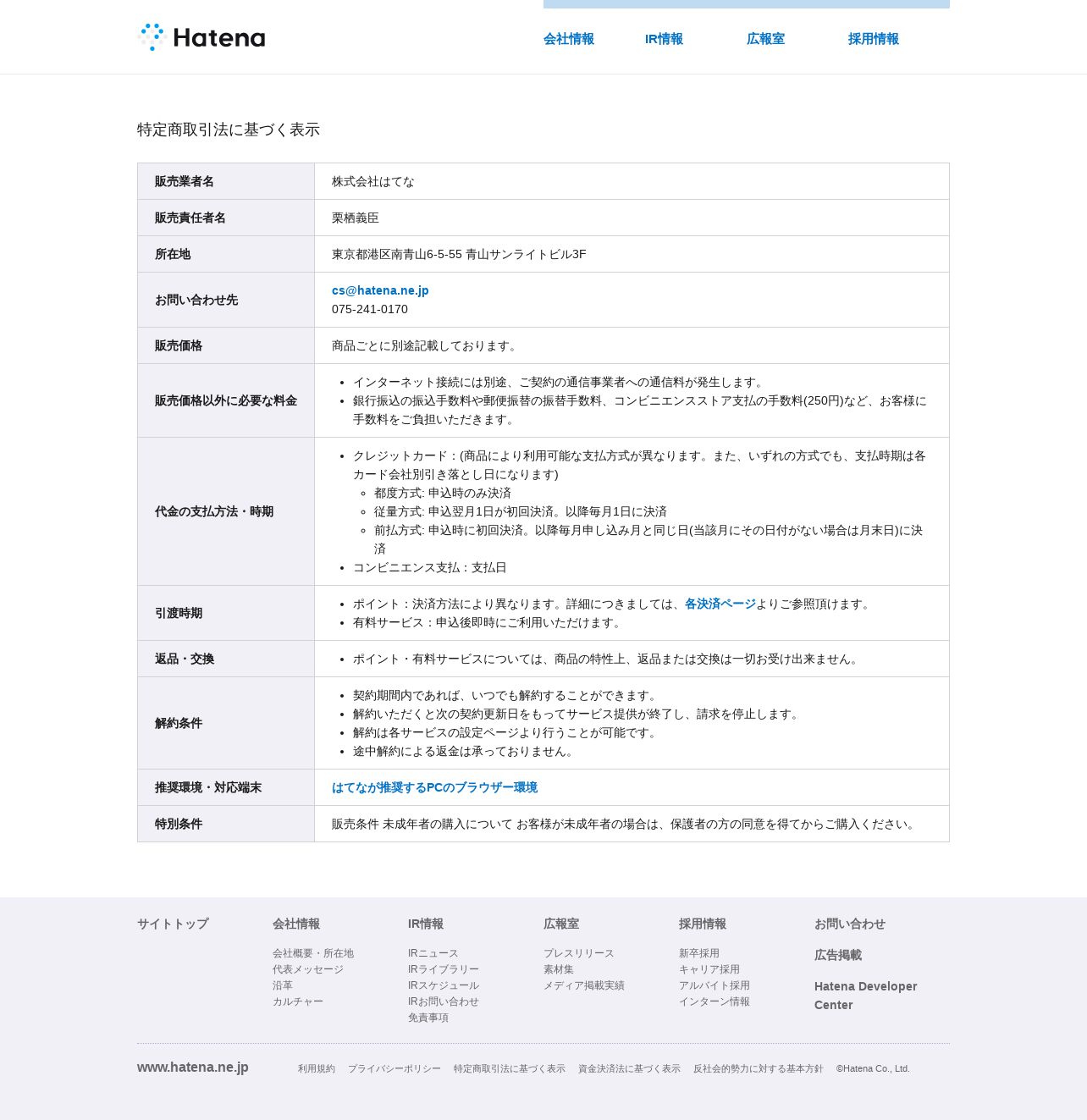 Hatena

会社情報 IR情報 広報室 採用情報

特定商取引法に基づく表示

| 販売業者名 | 株式会社はてな |
|---|---|
| 販売責任者名 | 栗栖義臣 |
| 所在地 | 東京都港区南青山6-5-55 青山サンライトビル3F |
| お問い合わせ先 | cs@hatena.ne.jp 075-241-0170 |
| 販売価格 | 商品ごとに別途記載しております。 |
| 販売価格以外に必要な料金 | • インターネット接続には別途、ご契約の通信事業者への通信料が発生します。 • 銀行振込の振込手数料や郵便振替の振替手数料、コンビニエンスストア支払の手数料(250円)など、お客様に手数料をご負担いただきます。 |
| 代金の支払方法・時期 | • クレジットカード：(商品により利用可能な支払方式が異なります。また、いずれの方式でも、支払時期は各カード会社別引き落とし日になります) ◦ 都度方式: 申込時のみ決済 ◦ 従量方式: 申込翌月1日が初回決済。以降毎月1日に決済 ◦ 前払方式: 申込時に初回決済。以降毎月申し込み月と同じ日(当該月にその日付がない場合は月末日)に決済 • コンビニエンス支払：支払日 |
| 引渡時期 | • ポイント：決済方法により異なります。詳細につきましては、各決済ページよりご参照頂けます。 • 有料サービス：申込後即時にご利用いただけます。 |
| 返品・交換 | • ポイント・有料サービスについては、商品の特性上、返品または交換は一切お受け出来ません。 |
| 解約条件 | • 契約期間内であれば、いつでも解約することができます。 • 解約いただくと次の契約更新日をもってサービス提供が終了し、請求を停止します。 • 解約は各サービスの設定ページより行うことが可能です。 • 途中解約による返金は承っておりません。 |
| 推奨環境・対応端末 | はてなが推奨するPCのブラウザー環境 |
| 特別条件 | 販売条件 未成年者の購入について お客様が未成年者の場合は、保護者の方の同意を得てからご購入ください。 |

サイトトップ

会社情報
会社概要・所在地
代表メッセージ
沿革
カルチャー

IR情報
IRニュース
IRライブラリー
IRスケジュール
IRお問い合わせ
免責事項

広報室
プレスリリース
素材集
メディア掲載実績

採用情報
新卒採用
キャリア採用
アルバイト採用
インターン情報

お問い合わせ
広告掲載
Hatena Developer Center

www.hatena.ne.jp 利用規約 プライバシーポリシー 特定商取引法に基づく表示 資金決済法に基づく表示 反社会的勢力に対する基本方針 ©Hatena Co., Ltd.